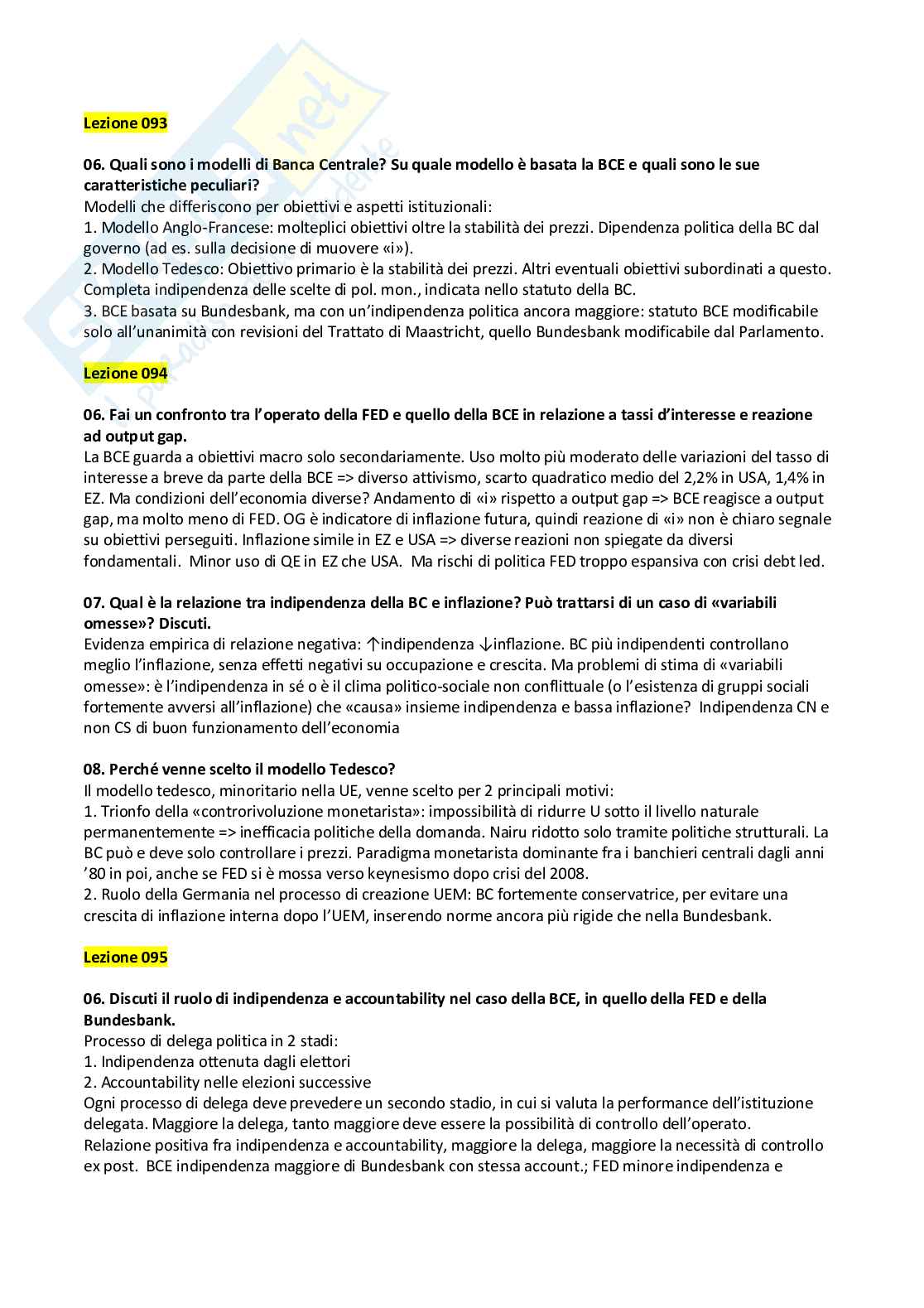 Lezione 093

06. Quali sono i modelli di Banca Centrale? Su quale modello è basata la BCE e quali sono le sue caratteristiche peculiari?
Modelli che differiscono per obiettivi e aspetti istituzionali:
1. Modello Anglo-Francese: molteplici obiettivi oltre la stabilità dei prezzi. Dipendenza politica della BC dal governo (ad es. sulla decisione di muovere «i»).
2. Modello Tedesco: Obiettivo primario è la stabilità dei prezzi. Altri eventuali obiettivi subordinati a questo. Completa indipendenza delle scelte di pol. mon., indicata nello statuto della BC.
3. BCE basata su Bundesbank, ma con un'indipendenza politica ancora maggiore: statuto BCE modificabile solo all'unanimità con revisioni del Trattato di Maastricht, quello Bundesbank modificabile dal Parlamento.

Lezione 094

06. Fai un confronto tra l'operato della FED e quello della BCE in relazione a tassi d'interesse e reazione ad output gap.
La BCE guarda a obiettivi macro solo secondariamente. Uso molto più moderato delle variazioni del tasso di interesse a breve da parte della BCE => diverso attivismo, scarto quadratico medio del 2,2% in USA, 1,4% in EZ. Ma condizioni dell'economia diverse? Andamento di «i» rispetto a output gap => BCE reagisce a output gap, ma molto meno di FED. OG è indicatore di inflazione futura, quindi reazione di «i» non è chiaro segnale su obiettivi perseguiti. Inflazione simile in EZ e USA => diverse reazioni non spiegate da diversi fondamentali. Minor uso di QE in EZ che USA. Ma rischi di politica FED troppo espansiva con crisi debt led.

07. Qual è la relazione tra indipendenza della BC e inflazione? Può trattarsi di un caso di «variabili omesse»? Discuti.
Evidenza empirica di relazione negativa: ↑indipendenza ↓inflazione. BC più indipendenti controllano meglio l'inflazione, senza effetti negativi su occupazione e crescita. Ma problemi di stima di «variabili omesse»: è l'indipendenza in sé o è il clima politico-sociale non conflittuale (o l'esistenza di gruppi sociali fortemente avversi all'inflazione) che «causa» insieme indipendenza e bassa inflazione? Indipendenza CN e non CS di buon funzionamento dell'economia

08. Perché venne scelto il modello Tedesco?
Il modello tedesco, minoritario nella UE, venne scelto per 2 principali motivi:
1. Trionfo della «controrivoluzione monetarista»: impossibilità di ridurre U sotto il livello naturale permanentemente => inefficacia politiche della domanda. Nairu ridotto solo tramite politiche strutturali. La BC può e deve solo controllare i prezzi. Paradigma monetarista dominante fra i banchieri centrali dagli anni '80 in poi, anche se FED si è mossa verso keynesismo dopo crisi del 2008.
2. Ruolo della Germania nel processo di creazione UEM: BC fortemente conservatrice, per evitare una crescita di inflazione interna dopo l'UEM, inserendo norme ancora più rigide che nella Bundesbank.

Lezione 095

06. Discuti il ruolo di indipendenza e accountability nel caso della BCE, in quello della FED e della Bundesbank.
Processo di delega politica in 2 stadi:
1. Indipendenza ottenuta dagli elettori
2. Accountability nelle elezioni successive
Ogni processo di delega deve prevedere un secondo stadio, in cui si valuta la performance dell'istituzione delegata. Maggiore la delega, tanto maggiore deve essere la possibilità di controllo dell'operato.
Relazione positiva fra indipendenza e accountability, maggiore la delega, maggiore la necessità di controllo ex post. BCE indipendenza maggiore di Bundesbank con stessa account.; FED minore indipendenza e